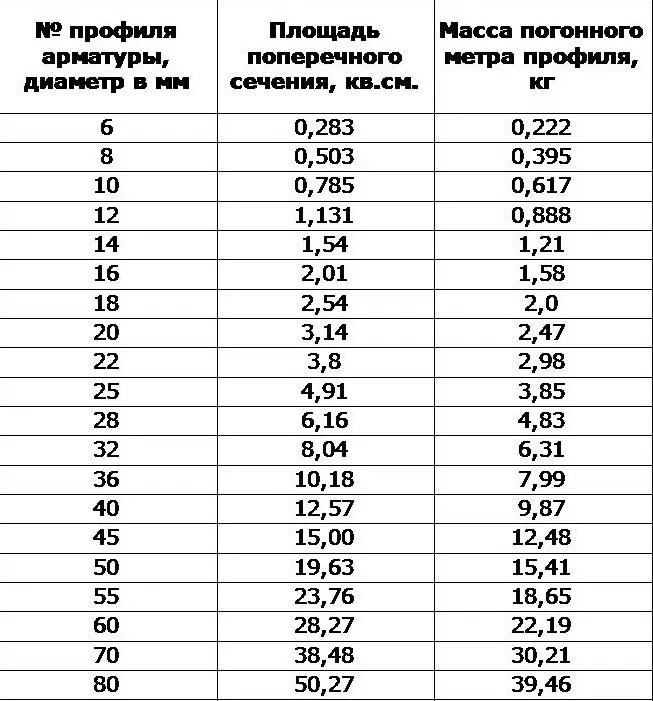 | № профиля арматуры, диаметр в мм | Площадь поперечного сечения, кв.см. | Масса погонного метра профиля, кг |
|---|---|---|
| 6 | 0,283 | 0,222 |
| 8 | 0,503 | 0,395 |
| 10 | 0,785 | 0,617 |
| 12 | 1,131 | 0,888 |
| 14 | 1,54 | 1,21 |
| 16 | 2,01 | 1,58 |
| 18 | 2,54 | 2,0 |
| 20 | 3,14 | 2,47 |
| 22 | 3,8 | 2,98 |
| 25 | 4,91 | 3,85 |
| 28 | 6,16 | 4,83 |
| 32 | 8,04 | 6,31 |
| 36 | 10,18 | 7,99 |
| 40 | 12,57 | 9,87 |
| 45 | 15,00 | 12,48 |
| 50 | 19,63 | 15,41 |
| 55 | 23,76 | 18,65 |
| 60 | 28,27 | 22,19 |
| 70 | 38,48 | 30,21 |
| 80 | 50,27 | 39,46 |